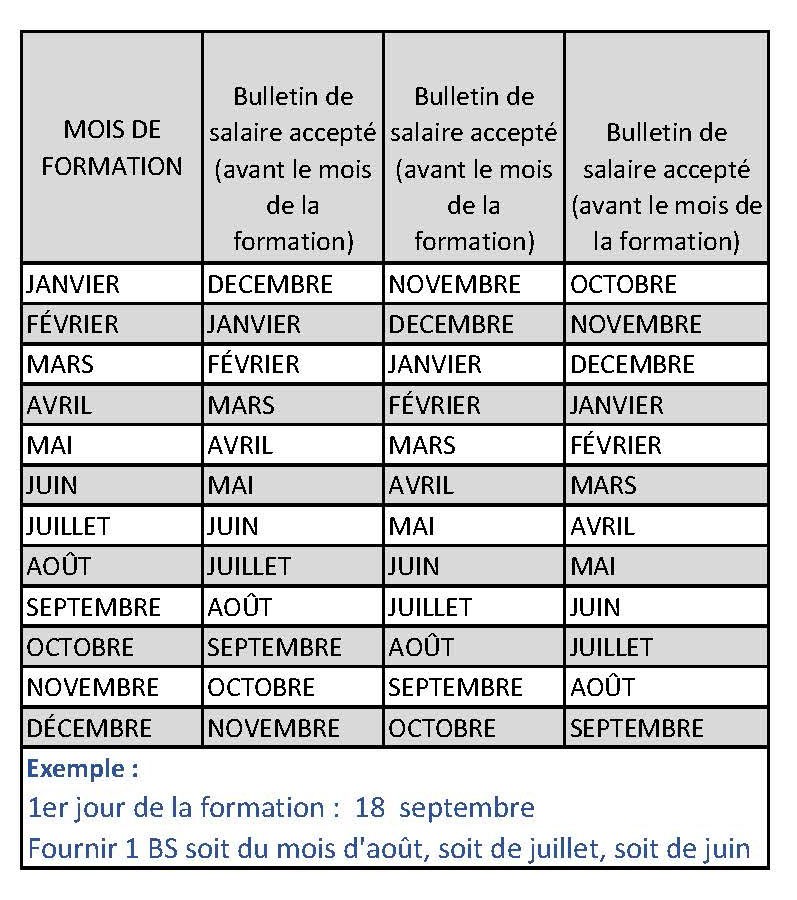 | MOIS DE FORMATION | Bulletin de salaire accepté (avant le mois de la formation) | Bulletin de salaire accepté (avant le mois de la formation) | Bulletin de salaire accepté (avant le mois de la formation) |
|---|---|---|---|
| JANVIER | DECEMBRE | NOVEMBRE | OCTOBRE |
| FÉVRIER | JANVIER | DECEMBRE | NOVEMBRE |
| MARS | FÉVRIER | JANVIER | DECEMBRE |
| AVRIL | MARS | FÉVRIER | JANVIER |
| MAI | AVRIL | MARS | FÉVRIER |
| JUIN | MAI | AVRIL | MARS |
| JUILLET | JUIN | MAI | AVRIL |
| AOÛT | JUILLET | JUIN | MAI |
| SEPTEMBRE | AOÛT | JUILLET | JUIN |
| OCTOBRE | SEPTEMBRE | AOÛT | JUILLET |
| NOVEMBRE | OCTOBRE | SEPTEMBRE | AOÛT |
| DÉCEMBRE | NOVEMBRE | OCTOBRE | SEPTEMBRE |

Exemple :
1er jour de la formation : 18 septembre
Fournir 1 BS soit du mois d'août, soit de juillet, soit de juin